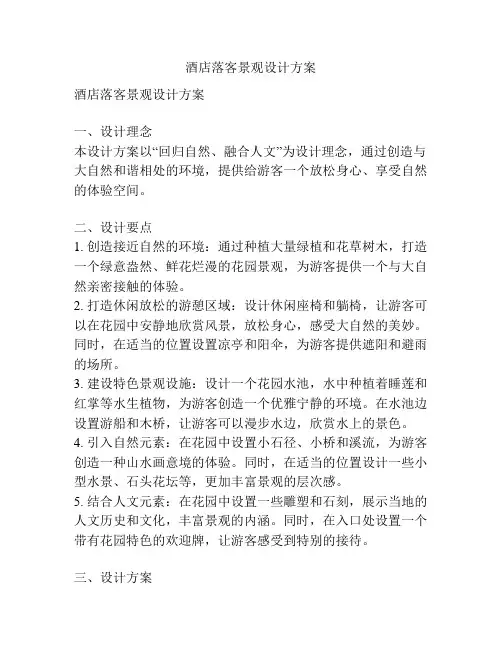 酒店落客景观设计方案

酒店落客景观设计方案

一、设计理念
本设计方案以“回归自然、融合人文”为设计理念，通过创造与大自然和谐相处的环境，提供给游客一个放松身心、享受自然的体验空间。

二、设计要点
1. 创造接近自然的环境：通过种植大量绿植和花草树木，打造一个绿意盎然、鲜花烂漫的花园景观，为游客提供一个与大自然亲密接触的体验。
2. 打造休闲放松的游憩区域：设计休闲座椅和躺椅，让游客可以在花园中安静地欣赏风景，放松身心，感受大自然的美妙。同时，在适当的位置设置凉亭和阳伞，为游客提供遮阳和避雨的场所。
3. 建设特色景观设施：设计一个花园水池，水中种植着睡莲和红掌等水生植物，为游客创造一个优雅宁静的环境。在水池边设置游船和木桥，让游客可以漫步水边，欣赏水上的景色。
4. 引入自然元素：在花园中设置小石径、小桥和溪流，为游客创造一种山水画意境的体验。同时，在适当的位置设计一些小型水景、石头花坛等，更加丰富景观的层次感。
5. 结合人文元素：在花园中设置一些雕塑和石刻，展示当地的人文历史和文化，丰富景观的内涵。同时，在入口处设置一个带有花园特色的欢迎牌，让游客感受到特别的接待。

三、设计方案